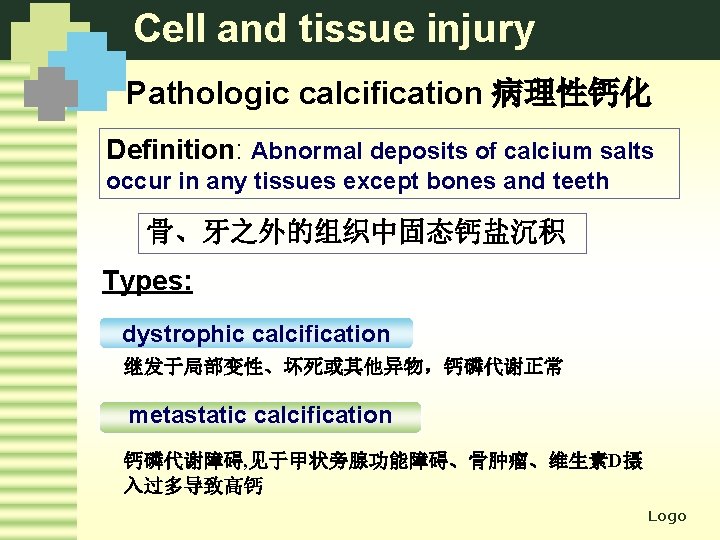 Cell and tissue injury

Pathologic calcification 病理性钙化

Definition: Abnormal deposits of calcium salts occur in any tissues except bones and teeth

骨、牙之外的组织中固态钙盐沉积

Types:

dystrophic calcification

继发于局部变性、坏死或其他异物，钙磷代谢正常

metastatic calcification

钙磷代谢障碍,见于甲状旁腺功能障碍、骨肿瘤、维生素D摄入过多导致高钙

Logo